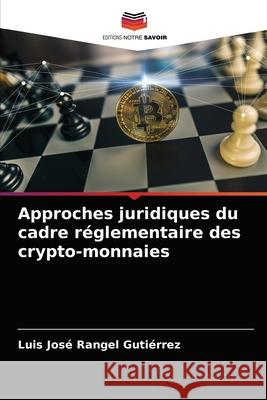 EDITIONS NOTRE SAVOIR

Approches juridiques du cadre réglementaire des crypto-monnaies

Luis José Rangel Gutiérrez

Kraina Książek